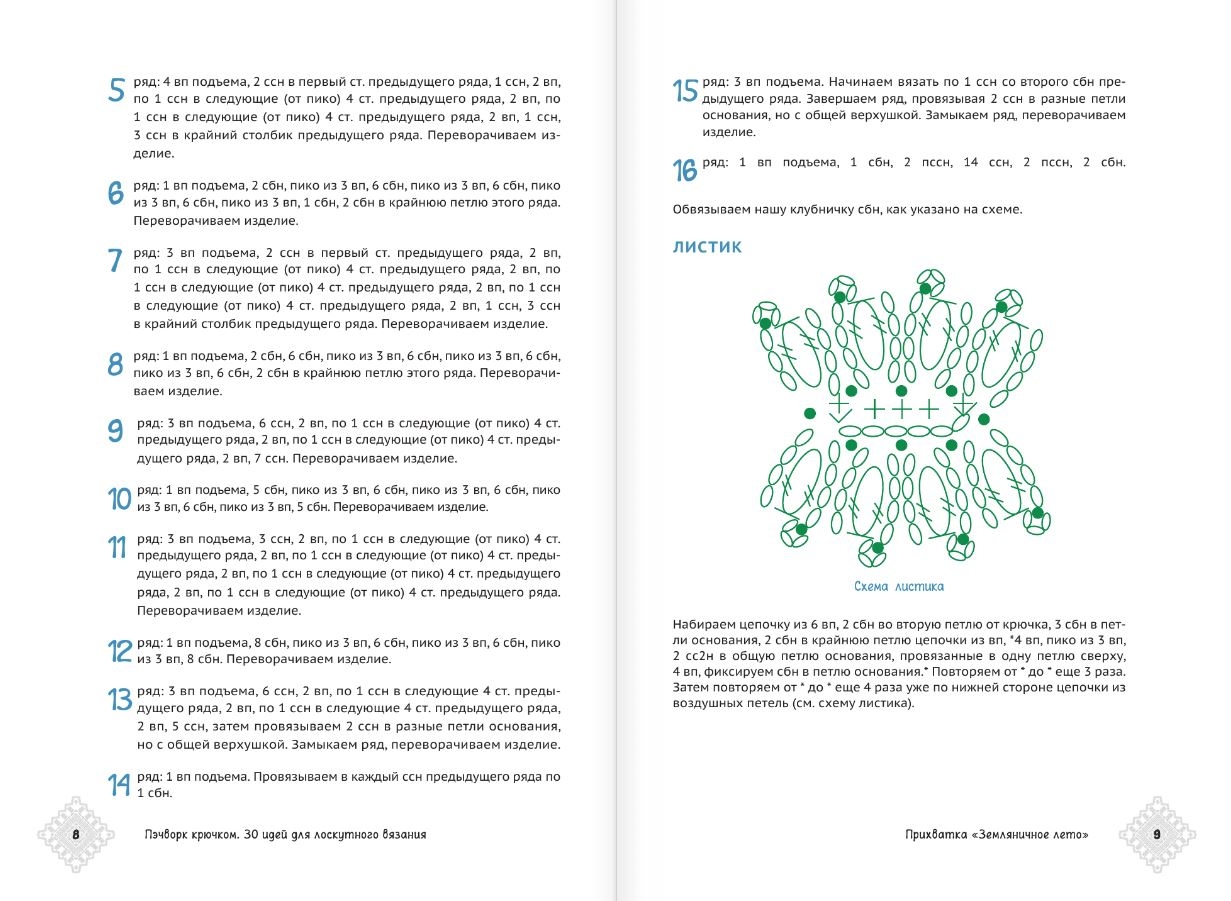 5 ряд: 4 вп подъема, 2 ссн в первый ст. предыдущего ряда, 1 ссн, 2 вп, по 1 ссн в следующие (от пико) 4 ст. предыдущего ряда, 2 вп, по 1 ссн в следующие (от пико) 4 ст. предыдущего ряда, 2 вп, 1 ссн, 3 ссн в крайний столбик предыдущего ряда. Переворачиваем изделие.

6 ряд: 1 вп подъема, 2 сбн, пико из 3 вп, 6 сбн, пико из 3 вп, 6 сбн, пико из 3 вп, 6 сбн, пико из 3 вп, 1 сбн, 2 сбн в крайнюю петлю этого ряда. Переворачиваем изделие.

7 ряд: 3 вп подъема, 2 ссн в первый ст. предыдущего ряда, 2 вп, по 1 ссн в следующие (от пико) 4 ст. предыдущего ряда, 2 вп, по 1 ссн в следующие (от пико) 4 ст. предыдущего ряда, 2 вп, по 1 ссн в следующие (от пико) 4 ст. предыдущего ряда, 2 вп, 1 ссн, 3 ссн в крайний столбик предыдущего ряда. Переворачиваем изделие.

8 ряд: 1 вп подъема, 2 сбн, 6 сбн, пико из 3 вп, 6 сбн, пико из 3 вп, 6 сбн, пико из 3 вп, 6 сбн, 2 сбн в крайнюю петлю этого ряда. Переворачиваем изделие.

9 ряд: 3 вп подъема, 6 ссн, 2 вп, по 1 ссн в следующие (от пико) 4 ст. предыдущего ряда, 2 вп, по 1 ссн в следующие (от пико) 4 ст. предыдущего ряда, 2 вп, 7 ссн. Переворачиваем изделие.

10 ряд: 1 вп подъема, 5 сбн, пико из 3 вп, 6 сбн, пико из 3 вп, 6 сбн, пико из 3 вп, 6 сбн, пико из 3 вп, 5 сбн. Переворачиваем изделие.

11 ряд: 3 вп подъема, 3 ссн, 2 вп, по 1 ссн в следующие (от пико) 4 ст. предыдущего ряда, 2 вп, по 1 ссн в следующие (от пико) 4 ст. предыдущего ряда, 2 вп, по 1 ссн в следующие (от пико) 4 ст. предыдущего ряда, 2 вп, по 1 ссн в следующие (от пико) 4 ст. предыдущего ряда. Переворачиваем изделие.

12 ряд: 1 вп подъема, 8 сбн, пико из 3 вп, 6 сбн, пико из 3 вп, 6 сбн, пико из 3 вп, 8 сбн. Переворачиваем изделие.

13 ряд: 3 вп подъема, 6 ссн, 2 вп, по 1 ссн в следующие 4 ст. предыдущего ряда, 2 вп, по 1 ссн в следующие 4 ст. предыдущего ряда, 2 вп, 5 ссн, затем провязываем 2 ссн в разные петли основания, но с общей верхушкой. Замыкаем ряд, переворачиваем изделие.

14 ряд: 1 вп подъема. Провязываем в каждый ссн предыдущего ряда по 1 сбн.

8 Пэчворк крючком. 30 идей для лоскутного вязания

15 ряд: 3 вп подъема. Начинаем вязать по 1 ссн со второго сбн предыдущего ряда. Завершаем ряд, провязывая 2 ссн в разные петли основания, но с общей верхушкой. Замыкаем ряд, переворачиваем изделие.

16 ряд: 1 вп подъема, 1 сбн, 2 пссн, 14 ссн, 2 пссн, 2 сбн.

Обвязываем нашу клубничку сбн, как указано на схеме.

ЛИСТИК

Схема листика

Набираем цепочку из 6 вп, 2 сбн во вторую петлю от крючка, 3 сбн в петли основания, 2 сбн в крайнюю петлю цепочки из вп, *4 вп, пико из 3 вп, 2 сс2н в общую петлю основания, провязанные в одну петлю сверху, 4 вп, фиксируем сбн в петлю основания.* Повторяем от * до * еще 3 раза. Затем повторяем от * до * еще 4 раза уже по нижней стороне цепочки из воздушных петель (см. схему листика).

Прихватка «Земляничное лето» 9